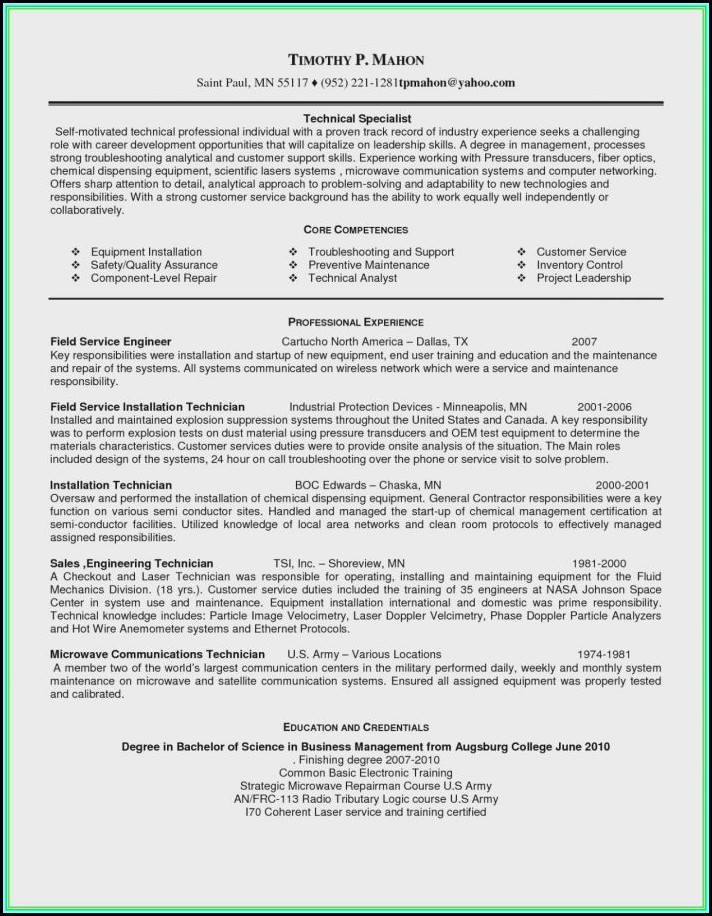 TIMOTHY P. MAHON
Saint Paul, MN 55117 ♦ (952) 221-1281tpmahon@yahoo.com

Technical Specialist
Self-motivated technical professional individual with a proven track record of industry experience seeks a challenging role with career development opportunities that will capitalize on leadership skills. A degree in management, processes strong troubleshooting analytical and customer support skills. Experience working with Pressure transducers, fiber optics, chemical dispensing equipment, scientific lasers systems , microwave communication systems and computer networking. Offers sharp attention to detail, analytical approach to problem-solving and adaptability to new technologies and responsibilities. With a strong customer service background has the ability to work equally well independently or collaboratively.

CORE COMPETENCIES

❖ Equipment Installation
❖ Safety/Quality Assurance
❖ Component-Level Repair
❖ Troubleshooting and Support
❖ Preventive Maintenance
❖ Technical Analyst
❖ Customer Service
❖ Inventory Control
❖ Project Leadership

PROFESSIONAL EXPERIENCE

Field Service Engineer Cartucho North America – Dallas, TX 2007
Key responsibilities were installation and startup of new equipment, end user training and education and the maintenance and repair of the systems. All systems communicated on wireless network which were a service and maintenance responsibility.

Field Service Installation Technician Industrial Protection Devices - Minneapolis, MN 2001-2006
Installed and maintained explosion suppression systems throughout the United States and Canada. A key responsibility was to perform explosion tests on dust material using pressure transducers and OEM test equipment to determine the materials characteristics. Customer services duties were to provide onsite analysis of the situation. The Main roles included design of the systems, 24 hour on call troubleshooting over the phone or service visit to solve problem.

Installation Technician BOC Edwards – Chaska, MN 2000-2001
Oversaw and performed the installation of chemical dispensing equipment. General Contractor responsibilities were a key function on various semi conductor sites. Handled and managed the start-up of chemical management certification at semi-conductor facilities. Utilized knowledge of local area networks and clean room protocols to effectively managed assigned responsibilities.

Sales ,Engineering Technician TSI, Inc. – Shoreview, MN 1981-2000
A Checkout and Laser Technician was responsible for operating, installing and maintaining equipment for the Fluid Mechanics Division. (18 yrs.). Customer service duties included the training of 35 engineers at NASA Johnson Space Center in system use and maintenance. Equipment installation international and domestic was prime responsibility. Technical knowledge includes: Particle Image Velocimetry, Laser Doppler Velcimetry, Phase Doppler Particle Analyzers and Hot Wire Anemometer systems and Ethernet Protocols.

Microwave Communications Technician U.S. Army – Various Locations 1974-1981
A member two of the world's largest communication centers in the military performed daily, weekly and monthly system maintenance on microwave and satellite communication systems. Ensured all assigned equipment was properly tested and calibrated.

EDUCATION AND CREDENTIALS

Degree in Bachelor of Science in Business Management from Augsburg College June 2010
. Finishing degree 2007-2010
Common Basic Electronic Training
Strategic Microwave Repairman Course U.S Army
AN/FRC-113 Radio Tributary Logic course U.S Army
I70 Coherent Laser service and training certified